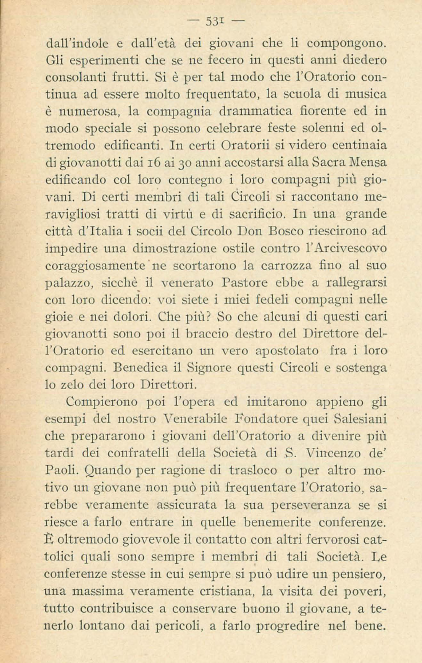 — 531 —

dall'indole e dall'età dei giovani che li compongono. Gli esperimenti che se ne fecero in questi anni diedero consolanti frutti. Si è per tal modo che l'Oratorio continua ad essere molto frequentato, la scuola di musica è numerosa, la compagnia drammatica fiorente ed in modo speciale si possono celebrare feste solenni ed oltremodo edificanti. In certi Oratorii si videro centinaia di giovanotti dai 16 ai 30 anni accostarsi alla Sacra Mensa edificando col loro contegno i loro compagni più giovani. Di certi membri di tali Circoli si raccontano meravigliosi tratti di virtù e di sacrificio. In una grande città d'Italia i socii del Circolo Don Bosco riescirono ad impedire una dimostrazione ostile contro l'Arcivescovo coraggiosamente ne scortarono la carrozza fino al suo palazzo, sicchè il venerato Pastore ebbe a rallegrarsi con loro dicendo: voi siete i miei fedeli compagni nelle gioie e nei dolori. Che più? So che alcuni di questi cari giovanotti sono poi il braccio destro del Direttore dell'Oratorio ed esercitano un vero apostolato fra i loro compagni. Benedica il Signore questi Circoli e sostenga lo zelo dei loro Direttori.

Compierono poi l'opera ed imitarono appieno gli esempi del nostro Venerabile Fondatore quei Salesiani che prepararono i giovani dell'Oratorio a divenire più tardi dei confratelli della Società di S. Vincenzo de' Paoli. Quando per ragione di trasloco o per altro motivo un giovane non può più frequentare l'Oratorio, sarebbe veramente assicurata la sua perseveranza se si riesce a farlo entrare in quelle benemerite conferenze. È oltremodo giovevole il contatto con altri fervorosi cattolici quali sono sempre i membri di tali Società. Le conferenze stesse in cui sempre si può udire un pensiero, una massima veramente cristiana, la visita dei poveri, tutto contribuisce a conservare buono il giovane, a tenerlo lontano dai pericoli, a farlo progredire nel bene.